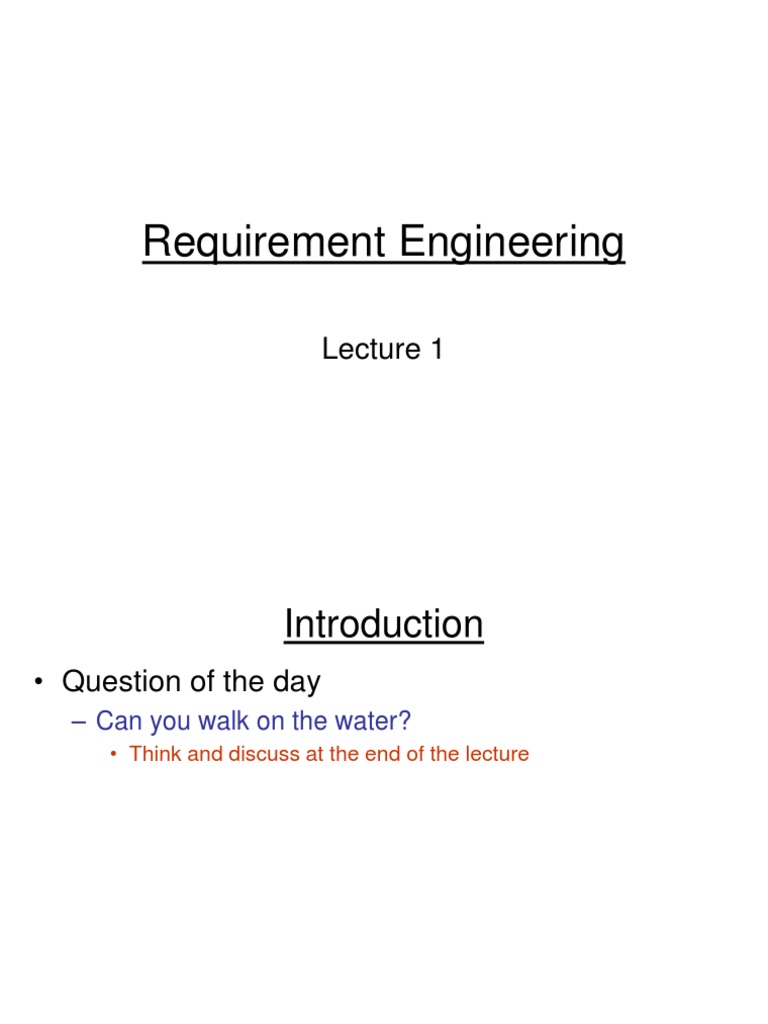 Requirement Engineering

Lecture 1

Introduction

• Question of the day
  – Can you walk on the water?
    • Think and discuss at the end of the lecture